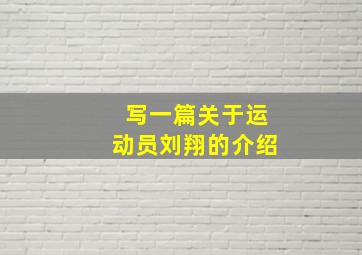 写一篇关于运动员刘翔的介绍